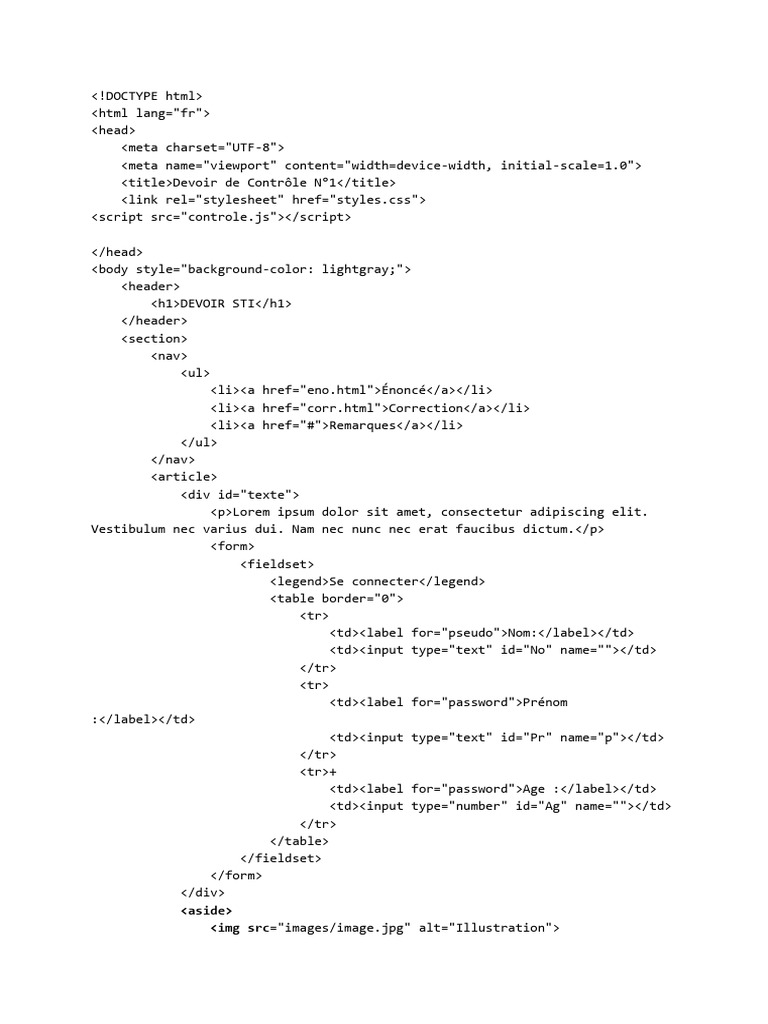 <!DOCTYPE html>
<html lang="fr">
<head>
    <meta charset="UTF-8">
    <meta name="viewport" content="width=device-width, initial-scale=1.0">
    <title>Devoir de Contrôle N°1</title>
    <link rel="stylesheet" href="styles.css">
<script src="controle.js"></script>

</head>
<body style="background-color: lightgray;">
    <header>
        <h1>DEVOIR STI</h1>
    </header>
    <section>
        <nav>
            <ul>
                <li><a href="eno.html">Énoncé</a></li>
                <li><a href="corr.html">Correction</a></li>
                <li><a href="#">Remarques</a></li>
            </ul>
        </nav>
        <article>
            <div id="texte">
                <p>Lorem ipsum dolor sit amet, consectetur adipiscing elit. Vestibulum nec varius dui. Nam nec nunc nec erat faucibus dictum.</p>
                <form>
                    <fieldset>
                        <legend>Se connecter</legend>
                        <table border="0">
                            <tr>
                                <td><label for="pseudo">Nom:</label></td>
                                <td><input type="text" id="No" name=""></td>
                            </tr>
                            <tr>
                                <td><label for="password">Prénom :</label></td>
                                <td><input type="text" id="Pr" name="p"></td>
                            </tr>
                            <tr>+
                                <td><label for="password">Age :</label></td>
                                <td><input type="number" id="Ag" name=""></td>
                            </tr>
                        </table>
                    </fieldset>
                </form>
            </div>
            <aside>
                <img src="images/image.jpg" alt="Illustration">